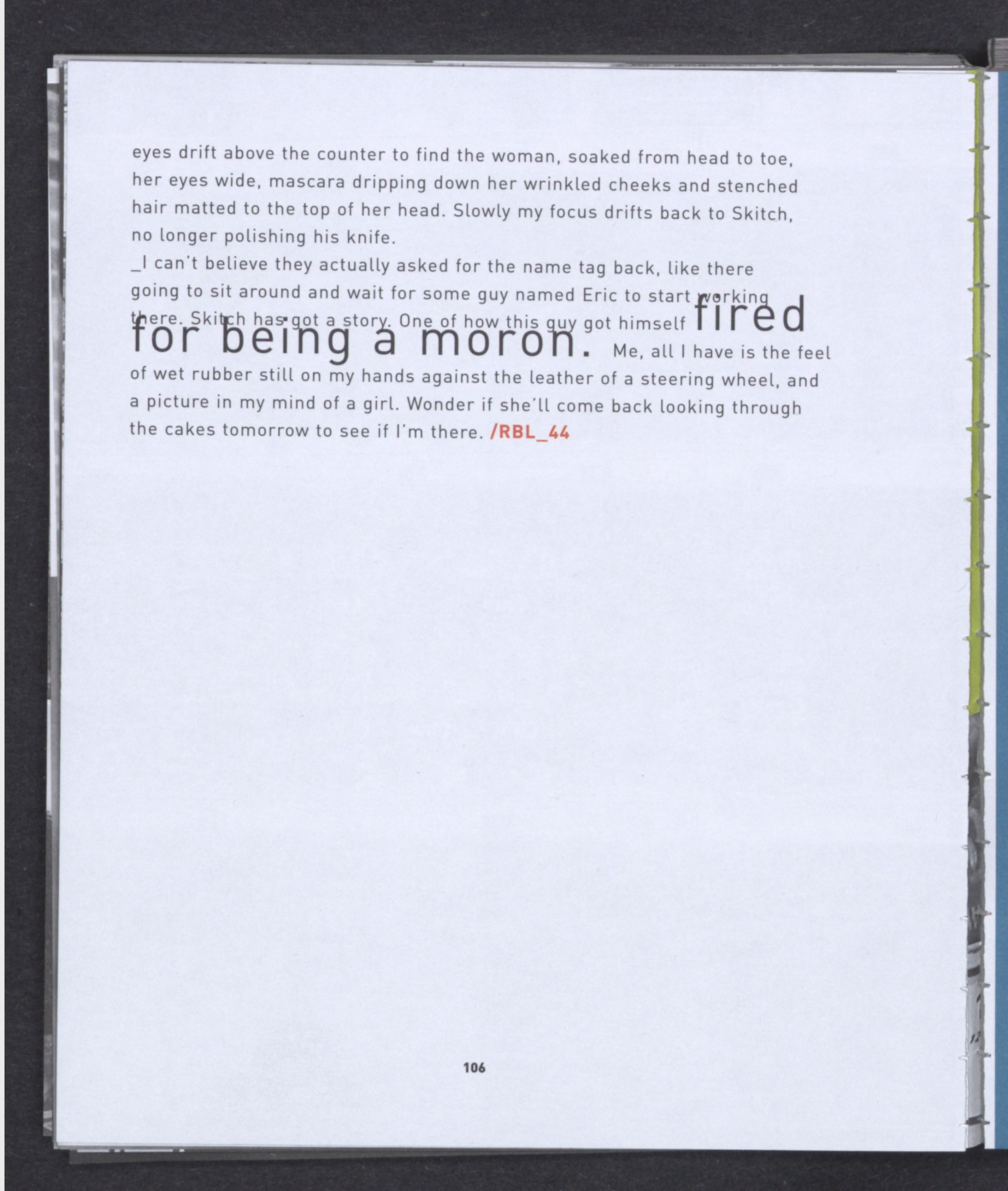 eyes drift above the counter to find the woman, soaked from head to toe, her eyes wide, mascara dripping down her wrinkled cheeks and stenched hair matted to the top of her head. Slowly my focus drifts back to Skitch, no longer polishing his knife.

_I can't believe they actually asked for the name tag back, like there going to sit around and wait for some guy named Eric to start working there. Skitch has got a story. One of how this guy got himself fired for being a moron. Me, all I have is the feel of wet rubber still on my hands against the leather of a steering wheel, and a picture in my mind of a girl. Wonder if she'll come back looking through the cakes tomorrow to see if I'm there. /RBL_44

106